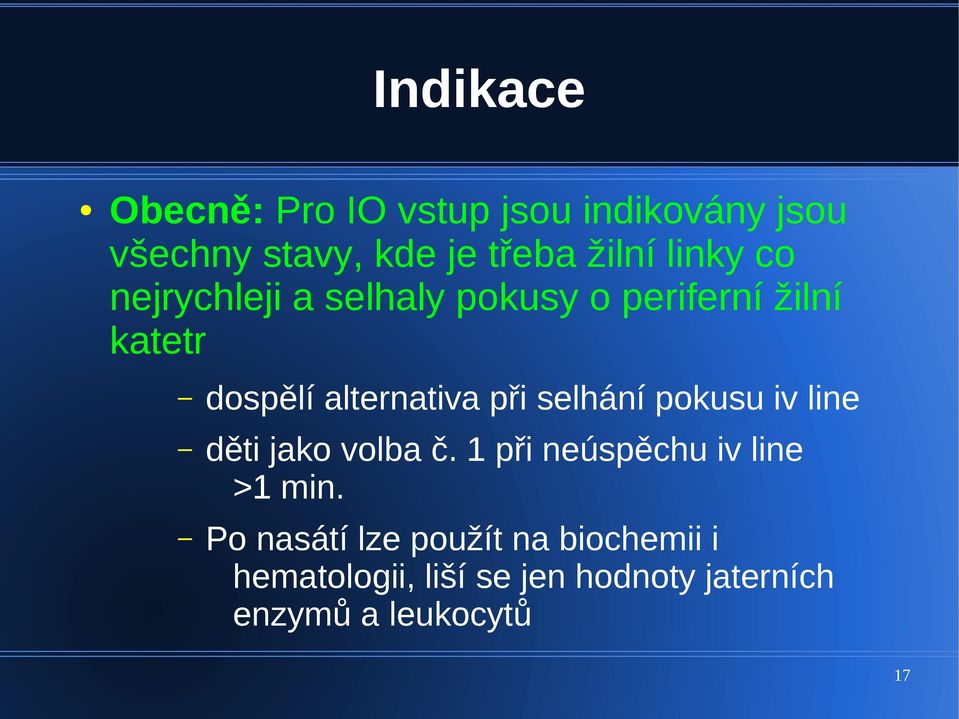 Indikace

• Obecně: Pro IO vstup jsou indikovány jsou všechny stavy, kde je třeba žilní linky co nejrychleji a selhaly pokusy o periferní žilní katetr

– dospělí alternativa při selhání pokusu iv line

– děti jako volba č. 1 při neúspěchu iv line >1 min.

– Po nasátí lze použít na biochemii i hematologii, liší se jen hodnoty jaterních enzymů a leukocytů

17